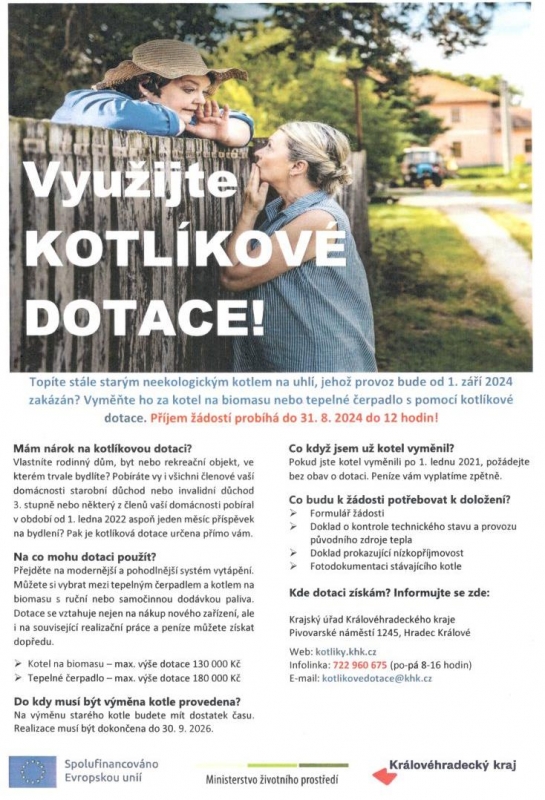 Využijte KOTLÍKOVÉ DOTACE!

Topíte stále starým neekologickým kotlem na uhlí, jehož provoz bude od 1. září 2024 zakázán? Vyměňte ho za kotel na biomasu nebo tepelné čerpadlo s pomocí kotlíkové dotace. Příjem žádostí probíhá do 31. 8. 2024 do 12 hodin!

Mám nárok na kotlíkovou dotaci?
Vlastníte rodinný dům, byt nebo rekreační objekt, ve kterém trvale bydlíte? Pobíráte vy i všichni členové vaší domácnosti starobní důchod nebo invalidní důchod 3. stupně nebo některý z členů vaší domácnosti pobíral v období od 1. ledna 2022 aspoň jeden měsíc příspěvek na bydlení? Pak je kotlíková dotace určena přímo vám.

Na co mohu dotaci použít?
Přejděte na modernější a pohodlnější systém vytápění. Můžete si vybrat mezi tepelným čerpadlem a kotlem na biomasu s ruční nebo samočinnou dodávkou paliva. Dotace se vztahuje nejen na nákup nového zařízení, ale i na související realizační práce a peníze můžete získat dopředu.

➢ Kotel na biomasu – max. výše dotace 130 000 Kč
➢ Tepelné čerpadlo – max. výše dotace 180 000 Kč

Do kdy musí být výměna kotle provedena?
Na výměnu starého kotle budete mít dostatek času. Realizace musí být dokončena do 30. 9. 2026.

Co když jsem už kotel vyměnil?
Pokud jste kotel vyměnili po 1. lednu 2021, požádejte bez obav o dotaci. Peníze vám vyplatíme zpětně.

Co budu k žádosti potřebovat k doložení?
➢ Formulář žádosti
➢ Doklad o kontrole technického stavu a provozu původního zdroje tepla
➢ Doklad prokazující nízkopříjmovost
➢ Fotodokumentaci stávajícího kotle

Kde dotaci získám? Informujte se zde:

Krajský úřad Královéhradeckého kraje
Pivovarské náměstí 1245, Hradec Králové

Web: kotliky.khk.cz
Infolinka: 722 960 675 (po-pá 8-16 hodin)
E-mail: kotlikovedotace@khk.cz

Spolufinancováno Evropskou unií

Ministerstvo životního prostředí

Královéhradecký kraj